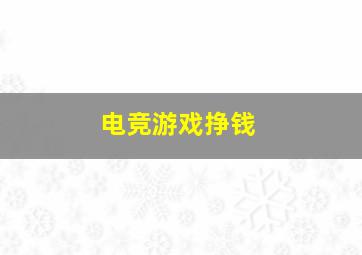 电竞游戏挣钱